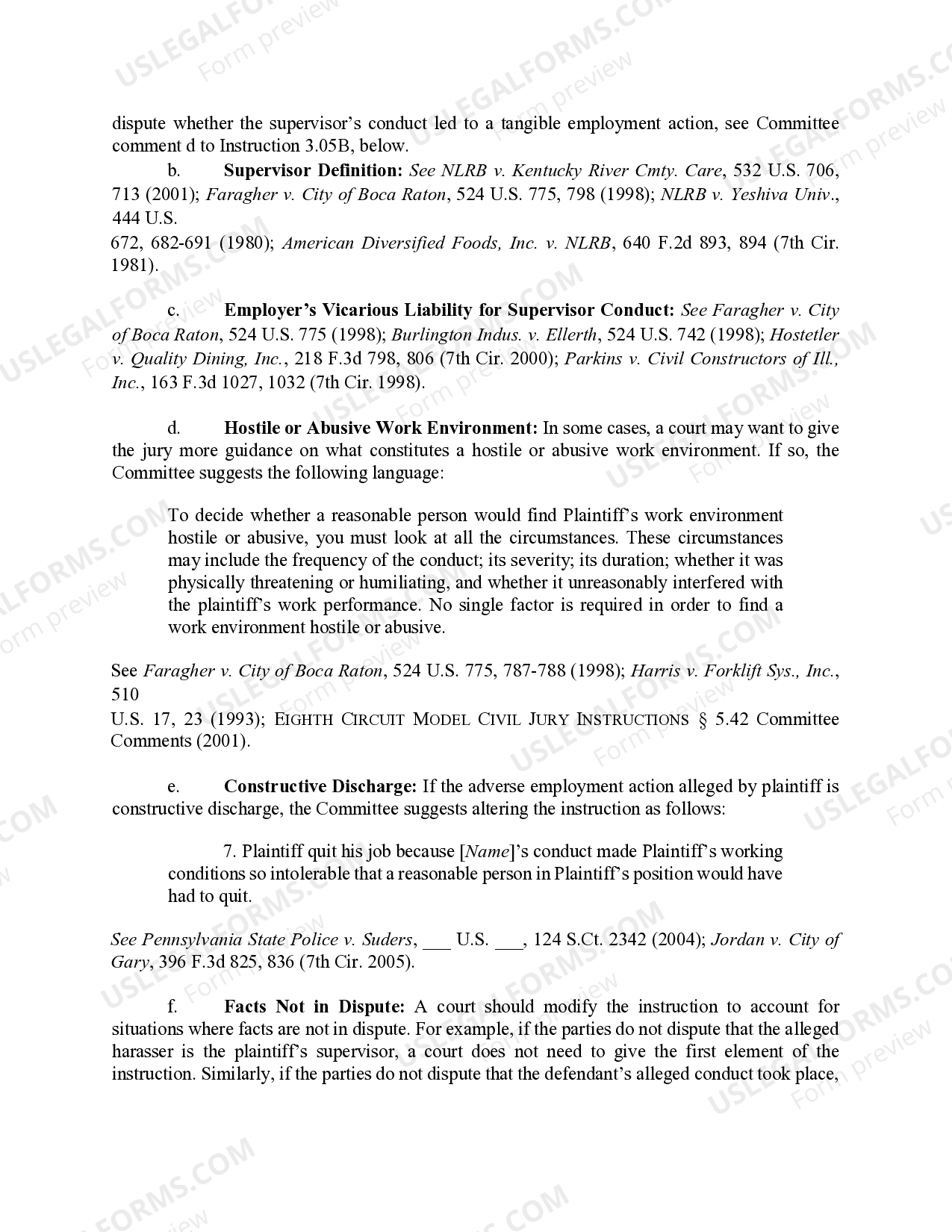 dispute whether the supervisor's conduct led to a tangible employment action, see Committee comment d to Instruction 3.05B, below.

b. Supervisor Definition: See NLRB v. Kentucky River Cmty. Care, 532 U.S. 706, 713 (2001); Faragher v. City of Boca Raton, 524 U.S. 775, 798 (1998); NLRB v. Yeshiva Univ., 444 U.S.
672, 682-691 (1980); American Diversified Foods, Inc. v. NLRB, 640 F.2d 893, 894 (7th Cir. 1981).

c. Employer's Vicarious Liability for Supervisor Conduct: See Faragher v. City of Boca Raton, 524 U.S. 775 (1998); Burlington Indus. v. Ellerth, 524 U.S. 742 (1998); Hostetler v. Quality Dining, Inc., 218 F.3d 798, 806 (7th Cir. 2000); Parkins v. Civil Constructors of Ill., Inc., 163 F.3d 1027, 1032 (7th Cir. 1998).

d. Hostile or Abusive Work Environment: In some cases, a court may want to give the jury more guidance on what constitutes a hostile or abusive work environment. If so, the Committee suggests the following language:

To decide whether a reasonable person would find Plaintiff's work environment hostile or abusive, you must look at all the circumstances. These circumstances may include the frequency of the conduct; its severity; its duration; whether it was physically threatening or humiliating, and whether it unreasonably interfered with the plaintiff's work performance. No single factor is required in order to find a work environment hostile or abusive.

See Faragher v. City of Boca Raton, 524 U.S. 775, 787-788 (1998); Harris v. Forklift Sys., Inc., 510
U.S. 17, 23 (1993); EIGHTH CIRCUIT MODEL CIVIL JURY INSTRUCTIONS § 5.42 Committee Comments (2001).

e. Constructive Discharge: If the adverse employment action alleged by plaintiff is constructive discharge, the Committee suggests altering the instruction as follows:

7. Plaintiff quit his job because [Name]'s conduct made Plaintiff's working conditions so intolerable that a reasonable person in Plaintiff's position would have had to quit.

See Pennsylvania State Police v. Suders, ____ U.S. ____, 124 S.Ct. 2342 (2004); Jordan v. City of Gary, 396 F.3d 825, 836 (7th Cir. 2005).

f. Facts Not in Dispute: A court should modify the instruction to account for situations where facts are not in dispute. For example, if the parties do not dispute that the alleged harasser is the plaintiff's supervisor, a court does not need to give the first element of the instruction. Similarly, if the parties do not dispute that the defendant's alleged conduct took place,

USLEGALFORMS.COM
Form preview